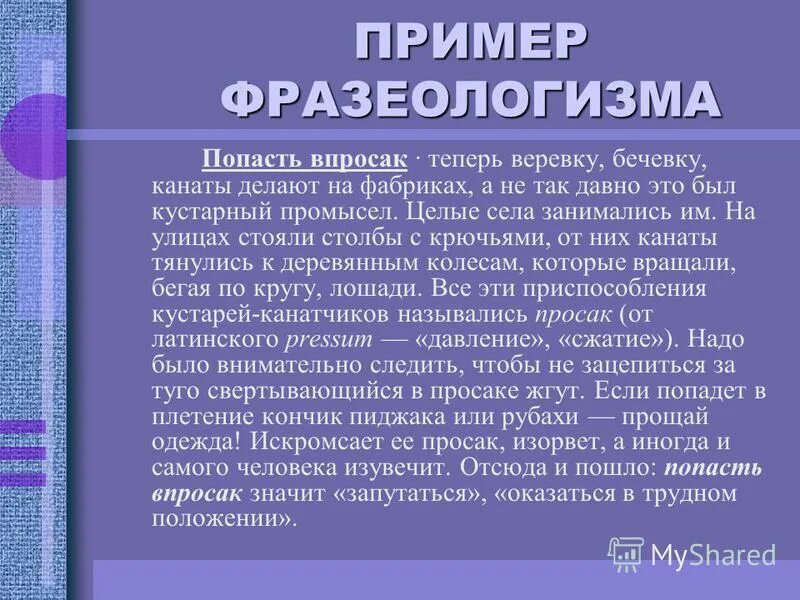 ПРИМЕР ФРАЗЕОЛОГИЗМА

Попасть впросак · теперь веревку, бечевку, канаты делают на фабриках, а не так давно это был кустарный промысел. Целые села занимались им. На улицах стояли столбы с крючьями, от них канаты тянулись к деревянным колесам, которые вращали, бегая по кругу, лошади. Все эти приспособления кустарей-канатчиков назывались просак (от латинского pressum — «давление», «сжатие»). Надо было внимательно следить, чтобы не зацепиться за туго свертывающийся в просаке жгут. Если попадет в плетение кончик пиджака или рубахи — прощай одежда! Искромсает ее просак, изорвет, а иногда и самого человека изувечит. Отсюда и пошло: попасть впросак значит «запутаться», «оказаться в трудном положении».

MyShared